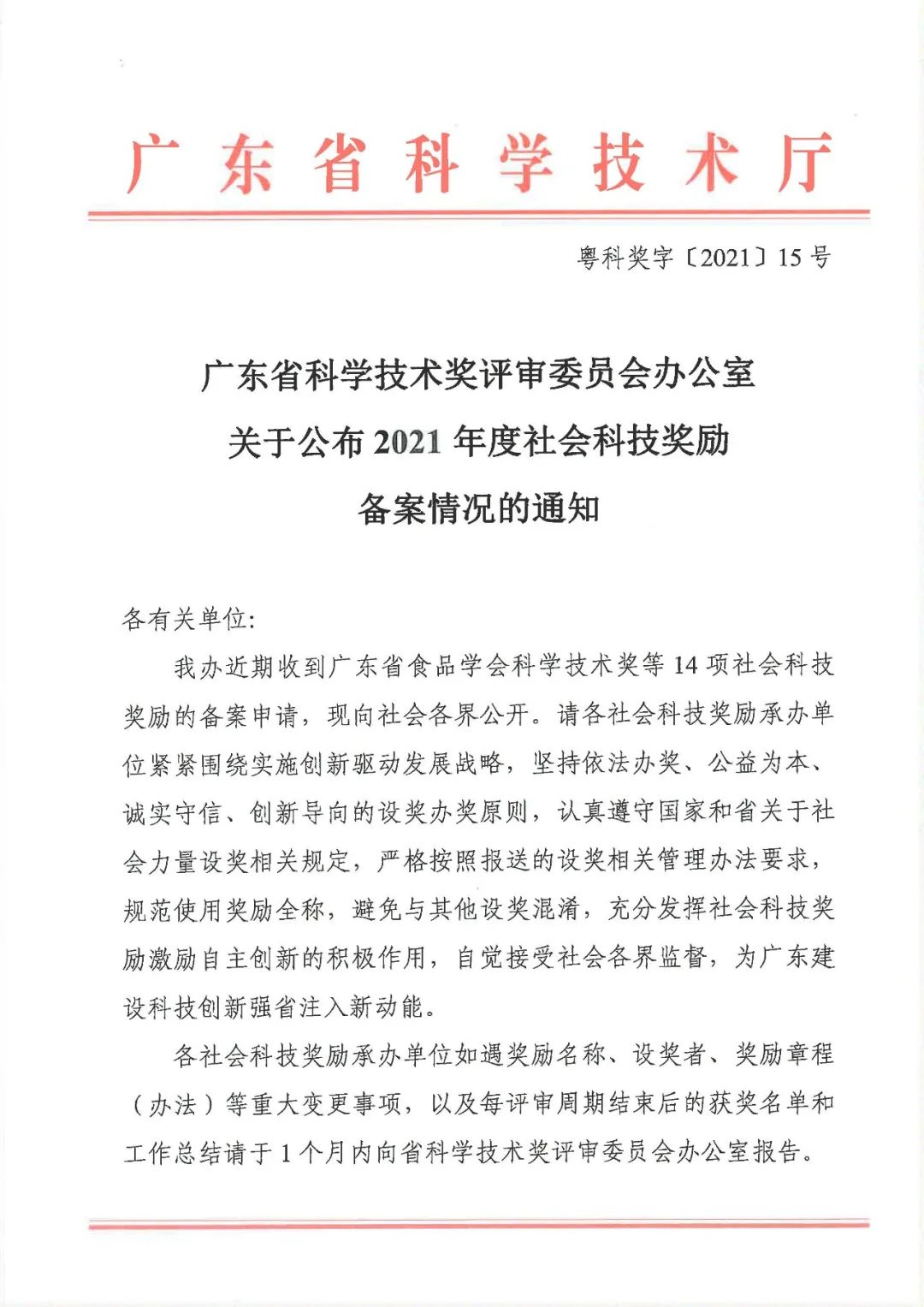 广东省科学技术厅

粤科奖字〔2021〕15号

广东省科学技术奖评审委员会办公室
关于公布2021年度社会科技奖励
备案情况的通知

各有关单位:

我办近期收到广东省食品学会科学技术奖等14项社会科技奖励的备案申请，现向社会各界公开。请各社会科技奖励承办单位紧紧围绕实施创新驱动发展战略，坚持依法办奖、公益为本、诚实守信、创新导向的设奖办奖原则，认真遵守国家和省关于社会力量设奖相关规定，严格按照报送的设奖相关管理办法要求，规范使用奖励全称，避免与其他设奖混淆，充分发挥社会科技奖励激励自主创新的积极作用，自觉接受社会各界监督，为广东建设科技创新强省注入新动能。

各社会科技奖励承办单位如遇奖励名称、设奖者、奖励章程（办法）等重大变更事项，以及每评审周期结束后的获奖名单和工作总结请于1个月内向省科学技术奖评审委员会办公室报告。